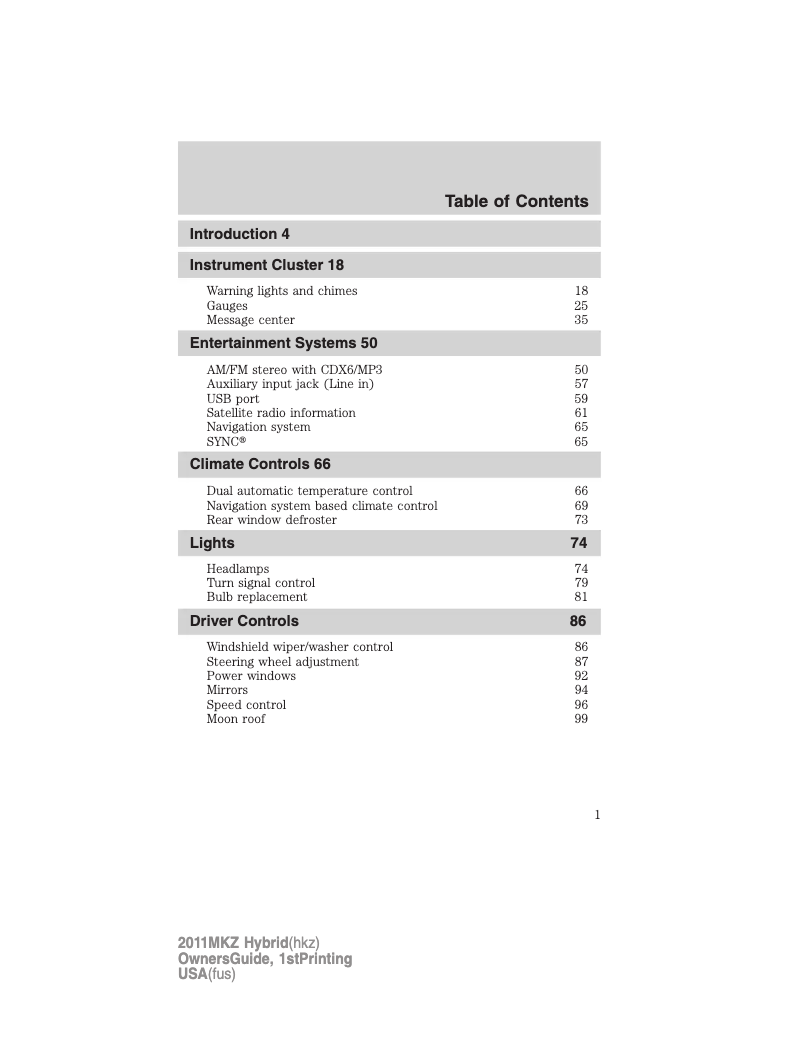 Table of Contents

Introduction 4

Instrument Cluster 18

Warning lights and chimes 18
Gauges 25
Message center 35

Entertainment Systems 50

AM/FM stereo with CDX6/MP3 50
Auxiliary input jack (Line in) 57
USB port 59
Satellite radio information 61
Navigation system 65
SYNC® 65

Climate Controls 66

Dual automatic temperature control 66
Navigation system based climate control 69
Rear window defroster 73

Lights 74

Headlamps 74
Turn signal control 79
Bulb replacement 81

Driver Controls 86

Windshield wiper/washer control 86
Steering wheel adjustment 87
Power windows 92
Mirrors 94
Speed control 96
Moon roof 99

1

2011MKZ Hybrid(hkz)
OwnersGuide, 1stPrinting
USA(fus)